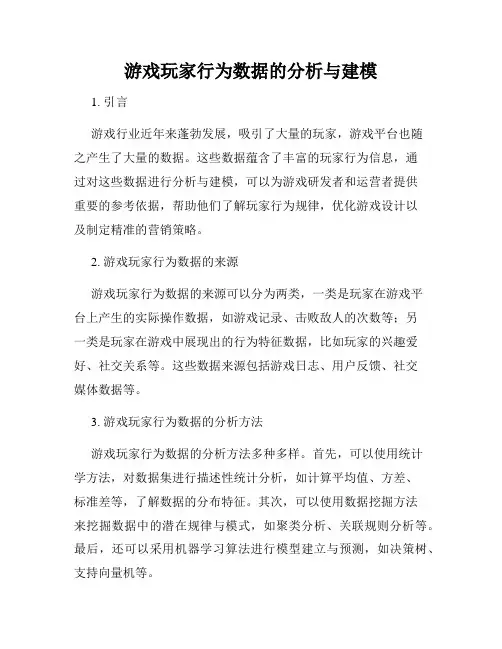 游戏玩家行为数据的分析与建模

1. 引言

游戏行业近年来蓬勃发展，吸引了大量的玩家，游戏平台也随之产生了大量的数据。这些数据蕴含了丰富的玩家行为信息，通过对这些数据进行分析与建模，可以为游戏研发者和运营者提供重要的参考依据，帮助他们了解玩家行为规律，优化游戏设计以及制定精准的营销策略。

2. 游戏玩家行为数据的来源

游戏玩家行为数据的来源可以分为两类，一类是玩家在游戏平台上产生的实际操作数据，如游戏记录、击败敌人的次数等；另一类是玩家在游戏中展现出的行为特征数据，比如玩家的兴趣爱好、社交关系等。这些数据来源包括游戏日志、用户反馈、社交媒体数据等。

3. 游戏玩家行为数据的分析方法

游戏玩家行为数据的分析方法多种多样。首先，可以使用统计学方法，对数据集进行描述性统计分析，如计算平均值、方差、标准差等，了解数据的分布特征。其次，可以使用数据挖掘方法来挖掘数据中的潜在规律与模式，如聚类分析、关联规则分析等。最后，还可以采用机器学习算法进行模型建立与预测，如决策树、支持向量机等。